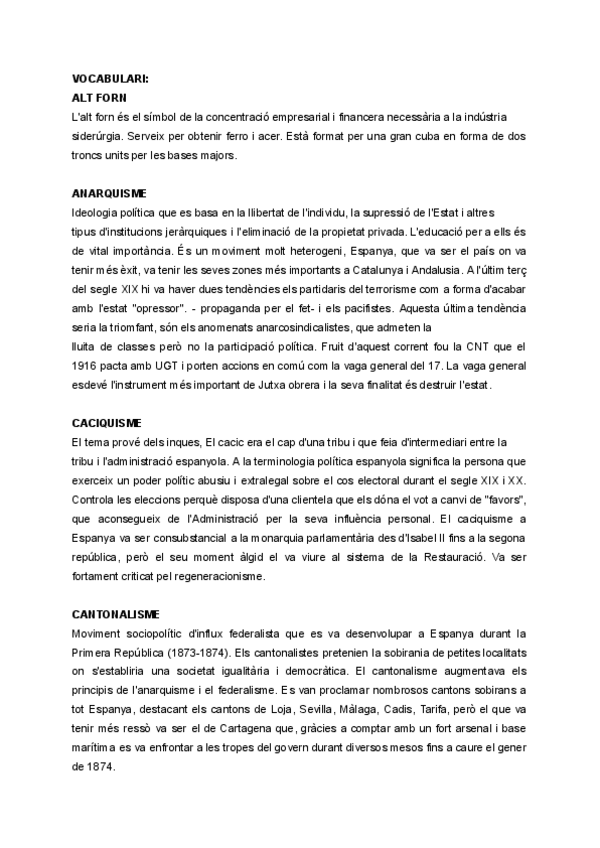 VOCABULARI:
ALT FORN
L'alt forn és el símbol de la concentració empresarial i financera necessària a la indústria siderúrgia. Serveix per obtenir ferro i acer. Està format per una gran cuba en forma de dos troncs units per les bases majors.

ANARQUISME
Ideologia política que es basa en la llibertat de l'individu, la supressió de l'Estat i altres tipus d'institucions jeràrquiques i l'eliminació de la propietat privada. L'educació per a ells és de vital importància. És un moviment molt heterogeni, Espanya, que va ser el país on va tenir més èxit, va tenir les seves zones més importants a Catalunya i Andalusia. A l'últim terç del segle XIX hi va haver dues tendències els partidaris del terrorisme com a forma d'acabar amb l'estat "opressor". - propaganda per el fet- i els pacifistes. Aquesta última tendència seria la triomfant, són els anomenats anarcosindicalistes, que admeten la
lluita de classes però no la participació política. Fruit d'aquest corrent fou la CNT que el 1916 pacta amb UGT i porten accions en comú com la vaga general del 17. La vaga general esdevé l'instrument més important de Jutxa obrera i la seva finalitat és destruir l'estat.

CACIQUISME
El tema prové dels inques, El cacic era el cap d'una tribu i que feia d'intermediari entre la tribu i l'administració espanyola. A la terminologia política espanyola significa la persona que exerceix un poder polític abusiu i extralegal sobre el cos electoral durant el segle XIX i XX. Controla les eleccions perquè disposa d'una clientela que els dóna el vot a canvi de "favors", que aconsegueix de l'Administració per la seva influència personal. El caciquisme a Espanya va ser consubstancial a la monarquia parlamentària des d'Isabel II fins a la segona república, però el seu moment àlgid el va viure al sistema de la Restauració. Va ser fortament criticat pel regeneracionisme.

CANTONALISME
Moviment sociopolític d'influx federalista que es va desenvolupar a Espanya durant la Primera República (1873-1874). Els cantonalistes pretenien la sobirania de petites localitats on s'establiria una societat igualitària i democràtica. El cantonalisme augmentava els principis de l'anarquisme i el federalisme. Es van proclamar nombrosos cantons sobirans a tot Espanya, destacant els cantons de Loja, Sevilla, Màlaga, Cadis, Tarifa, però el que va tenir més ressò va ser el de Cartagena que, gràcies a comptar amb un fort arsenal i base marítima es va enfrontar a les tropes del govern durant diversos mesos fins a caure el gener de 1874.